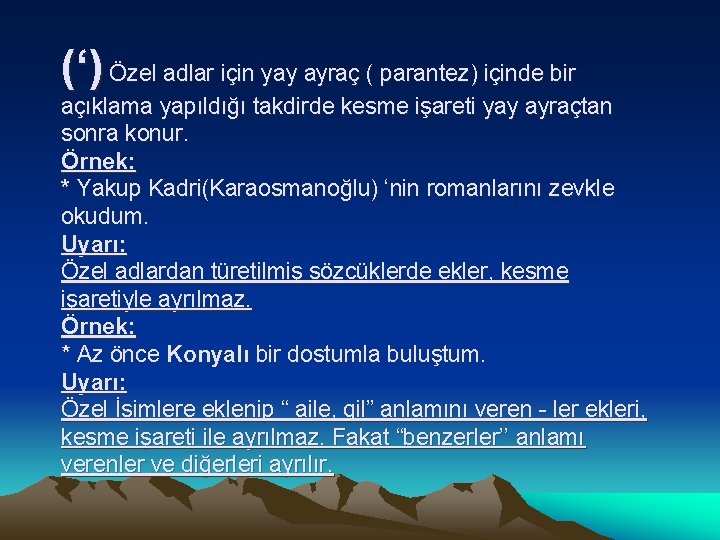 (‘) Özel adlar için yay ayraç ( parantez) içinde bir açıklama yapıldığı takdirde kesme işareti yay ayraçtan sonra konur.
Örnek:
* Yakup Kadri(Karaosmanoğlu) ‘nin romanlarını zevkle okudum.
Uyarı:
Özel adlardan türetilmiş sözcüklerde ekler, kesme işaretiyle ayrılmaz.
Örnek:
* Az önce Konyalı bir dostumla buluştum.
Uyarı:
Özel İsimlere eklenip “ aile, gil” anlamını veren - ler ekleri, kesme işareti ile ayrılmaz. Fakat “benzerler” anlamı verenler ve diğerleri ayrılır.